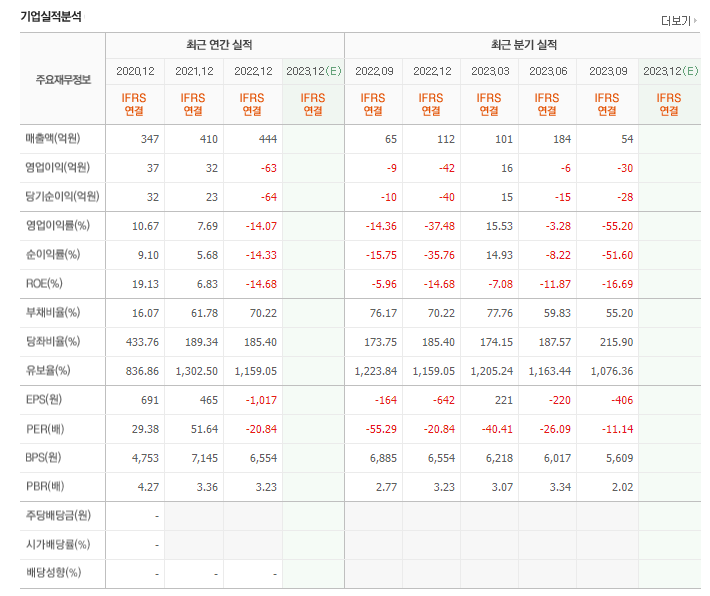 기업실적분석

더보기

| 주요재무정보 | 최근 연간 실적 | | | | 최근 분기 실적 | | | | | |
|---|---|---|---|---|---|---|---|---|---|---|
| | 2020.12 | 2021.12 | 2022.12 | 2023.12(E) | 2022.09 | 2022.12 | 2023.03 | 2023.06 | 2023.09 | 2023.12(E) |
| | IFRS 연결 | IFRS 연결 | IFRS 연결 | IFRS 연결 | IFRS 연결 | IFRS 연결 | IFRS 연결 | IFRS 연결 | IFRS 연결 | IFRS 연결 |
| 매출액(억원) | 347 | 410 | 444 | | 65 | 112 | 101 | 184 | 54 | |
| 영업이익(억원) | 37 | 32 | -63 | | -9 | -42 | 16 | -6 | -30 | |
| 당기순이익(억원) | 32 | 23 | -64 | | -10 | -40 | 15 | -15 | -28 | |
| 영업이익률(%) | 10.67 | 7.69 | -14.07 | | -14.36 | -37.48 | 15.53 | -3.28 | -55.20 | |
| 순이익률(%) | 9.10 | 5.68 | -14.33 | | -15.75 | -35.76 | 14.93 | -8.22 | -51.60 | |
| ROE(%) | 19.13 | 6.83 | -14.68 | | -5.96 | -14.68 | -7.08 | -11.87 | -16.69 | |
| 부채비율(%) | 16.07 | 61.78 | 70.22 | | 76.17 | 70.22 | 77.76 | 59.83 | 55.20 | |
| 당좌비율(%) | 433.76 | 189.34 | 185.40 | | 173.75 | 185.40 | 174.15 | 187.57 | 215.90 | |
| 유보율(%) | 836.86 | 1,302.50 | 1,159.05 | | 1,223.84 | 1,159.05 | 1,205.24 | 1,163.44 | 1,076.36 | |
| EPS(원) | 691 | 465 | -1,017 | | -164 | -642 | 221 | -220 | -406 | |
| PER(배) | 29.38 | 51.64 | -20.84 | | -55.29 | -20.84 | -40.41 | -26.09 | -11.14 | |
| BPS(원) | 4,753 | 7,145 | 6,554 | | 6,885 | 6,554 | 6,218 | 6,017 | 5,609 | |
| PBR(배) | 4.27 | 3.36 | 3.23 | | 2.77 | 3.23 | 3.07 | 3.34 | 2.02 | |
| 주당배당금(원) | - | | | | | | | | | |
| 시가배당률(%) | - | | | | | | | | | |
| 배당성향(%) | - | - | - | | | | | | | |